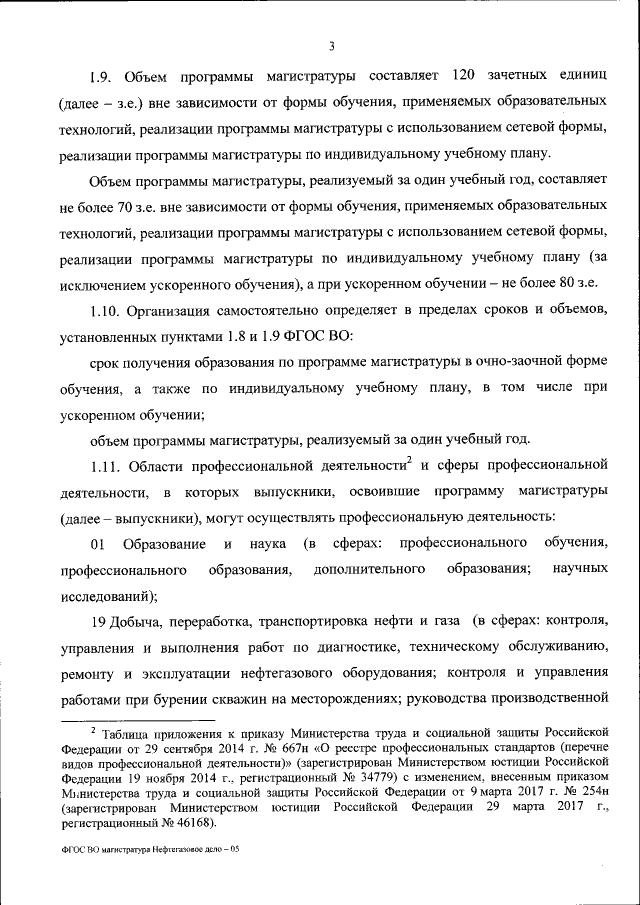 3

1.9. Объем программы магистратуры составляет 120 зачетных единиц (далее – з.е.) вне зависимости от формы обучения, применяемых образовательных технологий, реализации программы магистратуры с использованием сетевой формы, реализации программы магистратуры по индивидуальному учебному плану.

Объем программы магистратуры, реализуемый за один учебный год, составляет не более 70 з.е. вне зависимости от формы обучения, применяемых образовательных технологий, реализации программы магистратуры с использованием сетевой формы, реализации программы магистратуры по индивидуальному учебному плану (за исключением ускоренного обучения), а при ускоренном обучении – не более 80 з.е.

1.10. Организация самостоятельно определяет в пределах сроков и объемов, установленных пунктами 1.8 и 1.9 ФГОС ВО:

срок получения образования по программе магистратуры в очно-заочной форме обучения, а также по индивидуальному учебному плану, в том числе при ускоренном обучении;

объем программы магистратуры, реализуемый за один учебный год.

1.11. Области профессиональной деятельности$^2$ и сферы профессиональной деятельности, в которых выпускники, освоившие программу магистратуры (далее – выпускники), могут осуществлять профессиональную деятельность:

01 Образование и наука (в сферах: профессионального обучения, профессионального образования, дополнительного образования; научных исследований);

19 Добыча, переработка, транспортировка нефти и газа (в сферах: контроля, управления и выполнения работ по диагностике, техническому обслуживанию, ремонту и эксплуатации нефтегазового оборудования; контроля и управления работами при бурении скважин на месторождениях; руководства производственной

$^2$ Таблица приложения к приказу Министерства труда и социальной защиты Российской Федерации от 29 сентября 2014 г. № 667н «О реестре профессиональных стандартов (перечне видов профессиональной деятельности)» (зарегистрирован Министерством юстиции Российской Федерации 19 ноября 2014 г., регистрационный № 34779) с изменением, внесенным приказом Министерства труда и социальной защиты Российской Федерации от 9 марта 2017 г. № 254н (зарегистрирован Министерством юстиции Российской Федерации 29 марта 2017 г., регистрационный № 46168).

ФГОС ВО магистратура Нефтегазовое дело – 05